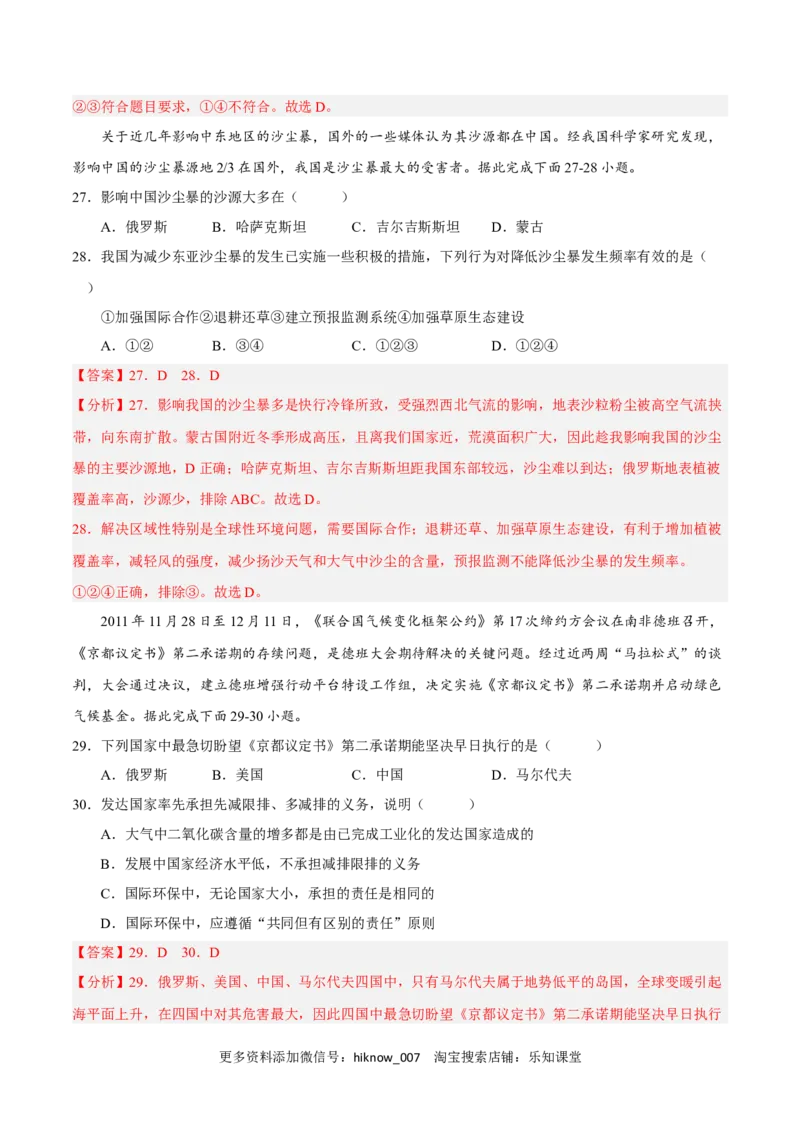 ②③符合题目要求，①④不符合。故选 D。

关于近几年影响中东地区的沙尘暴，国外的一些媒体认为其沙源都在中国。经我国科学家研究发现，影响中国的沙尘暴源地 2/3 在国外，我国是沙尘暴最大的受害者。据此完成下面 27-28 小题。

27．影响中国沙尘暴的沙源大多在（　　）

A．俄罗斯　　B．哈萨克斯坦　　C．吉尔吉斯斯坦　　D．蒙古

28．我国为减少东亚沙尘暴的发生已实施一些积极的措施，下列行为对降低沙尘暴发生频率有效的是（　　）

①加强国际合作②退耕还草③建立预报监测系统④加强草原生态建设

A．①②　　B．③④　　C．①②③　　D．①②④

【答案】27．D　28．D

【分析】27．影响我国的沙尘暴多是快行冷锋所致，受强烈西北气流的影响，地表沙粒粉尘被高空气流挟带，向东南扩散。蒙古国附近冬季形成高压，且离我们国家近，荒漠面积广大，因此趁我影响我国的沙尘暴的主要沙源地，D 正确；哈萨克斯坦、吉尔吉斯斯坦距我国东部较远，沙尘难以到达；俄罗斯地表植被覆盖率高，沙源少，排除 ABC。故选 D。

28．解决区域性特别是全球性环境问题，需要国际合作；退耕还草、加强草原生态建设，有利于增加植被覆盖率，减轻风的强度，减少扬沙天气和大气中沙尘的含量，预报监测不能降低沙尘暴的发生频率。①②④正确，排除③。故选 D。

2011 年 11 月 28 日至 12 月 11 日，《联合国气候变化框架公约》第 17 次缔约方会议在南非德班召开，《京都议定书》第二承诺期的存续问题，是德班大会期待解决的关键问题。经过近两周“马拉松式”的谈判，大会通过决议，建立德班增强行动平台特设工作组，决定实施《京都议定书》第二承诺期并启动绿色气候基金。据此完成下面 29-30 小题。

29．下列国家中最急切盼望《京都议定书》第二承诺期能坚决早日执行的是（　　）

A．俄罗斯　　B．美国　　C．中国　　D．马尔代夫

30．发达国家率先承担先减限排、多减排的义务，说明（　　）

A．大气中二氧化碳含量的增多都是由已完成工业化的发达国家造成的

B．发展中国家经济水平低，不承担减排限排的义务

C．国际环保中，无论国家大小，承担的责任是相同的

D．国际环保中，应遵循“共同但有区别的责任”原则

【答案】29．D　30．D

【分析】29．俄罗斯、美国、中国、马尔代夫四国中，只有马尔代夫属于地势低平的岛国，全球变暖引起海平面上升，在四国中对其危害最大，因此四国中最急切盼望《京都议定书》第二承诺期能坚决早日执行

更多资料添加微信号：hiknow_007　淘宝搜索店铺：乐知课堂